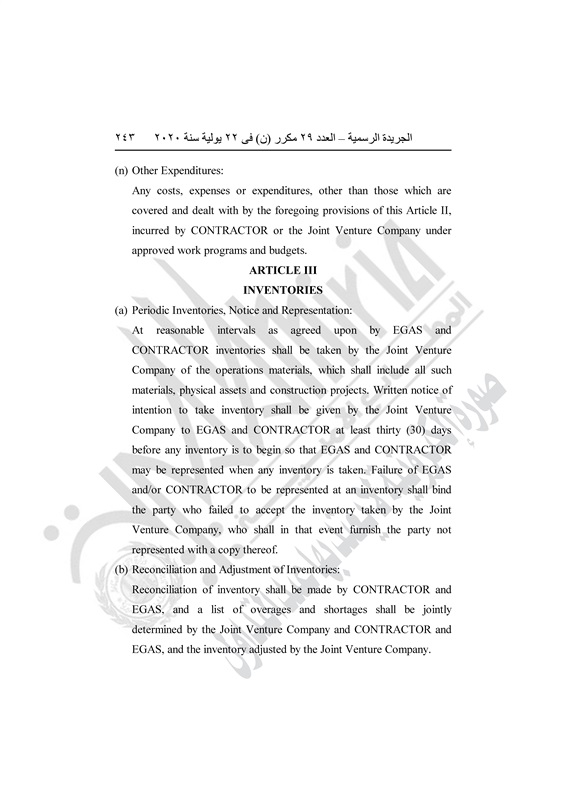 الجريدة الرسمية – العدد ٢٩ مكرر (ن) فى ٢٢ يولية سنة ٢٠٢٠ ٢٤٣

(n) Other Expenditures:

Any costs, expenses or expenditures, other than those which are covered and dealt with by the foregoing provisions of this Article II, incurred by CONTRACTOR or the Joint Venture Company under approved work programs and budgets.

ARTICLE III
INVENTORIES

(a) Periodic Inventories, Notice and Representation:

At reasonable intervals as agreed upon by EGAS and CONTRACTOR inventories shall be taken by the Joint Venture Company of the operations materials, which shall include all such materials, physical assets and construction projects. Written notice of intention to take inventory shall be given by the Joint Venture Company to EGAS and CONTRACTOR at least thirty (30) days before any inventory is to begin so that EGAS and CONTRACTOR may be represented when any inventory is taken. Failure of EGAS and/or CONTRACTOR to be represented at an inventory shall bind the party who failed to accept the inventory taken by the Joint Venture Company, who shall in that event furnish the party not represented with a copy thereof.

(b) Reconciliation and Adjustment of Inventories:

Reconciliation of inventory shall be made by CONTRACTOR and EGAS, and a list of overages and shortages shall be jointly determined by the Joint Venture Company and CONTRACTOR and EGAS, and the inventory adjusted by the Joint Venture Company.